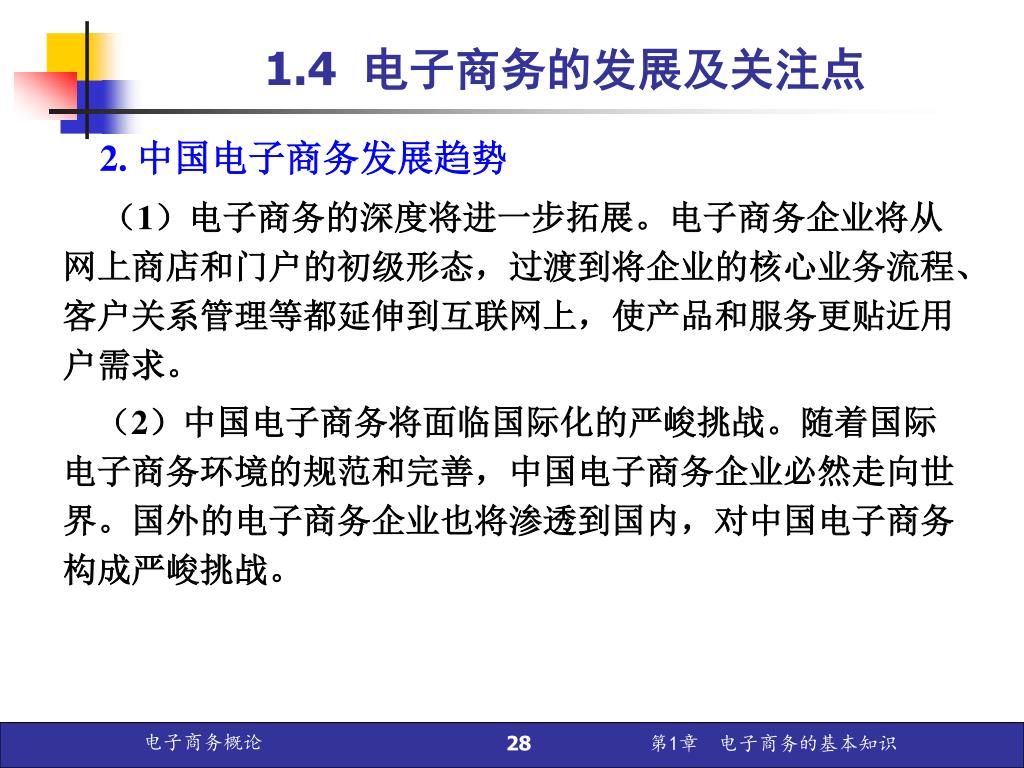 1.4 电子商务的发展及关注点

2. 中国电子商务发展趋势

（1）电子商务的深度将进一步拓展。电子商务企业将从网上商店和门户的初级形态，过渡到将企业的核心业务流程、客户关系管理等都延伸到互联网上，使产品和服务更贴近用户需求。

（2）中国电子商务将面临国际化的严峻挑战。随着国际电子商务环境的规范和完善，中国电子商务企业必然走向世界。国外的电子商务企业也将渗透到国内，对中国电子商务构成严峻挑战。

电子商务概论 28 第1章 电子商务的基本知识